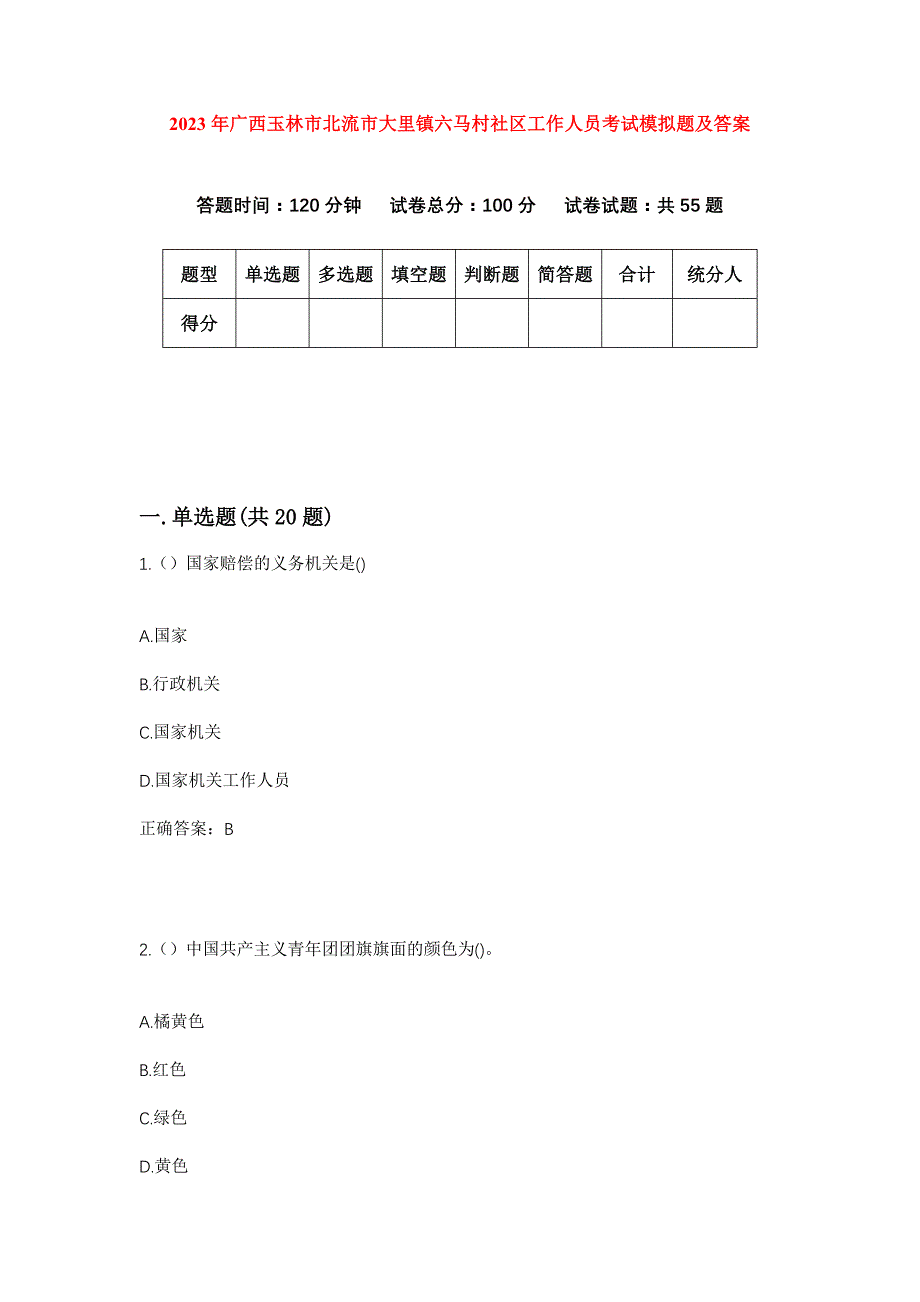 2023年广西玉林市北流市大里镇六马村社区工作人员考试模拟题及答案

答题时间：120分钟　试卷总分：100分　试卷试题：共55题

| 题型 | 单选题 | 多选题 | 填空题 | 判断题 | 简答题 | 合计 | 统分人 |
|---|---|---|---|---|---|---|---|
| 得分 | | | | | | | |

一.单选题(共20题)

1.（）国家赔偿的义务机关是()

A.国家

B.行政机关

C.国家机关

D.国家机关工作人员

正确答案：B

2.（）中国共产主义青年团团旗旗面的颜色为()。

A.橘黄色

B.红色

C.绿色

D.黄色